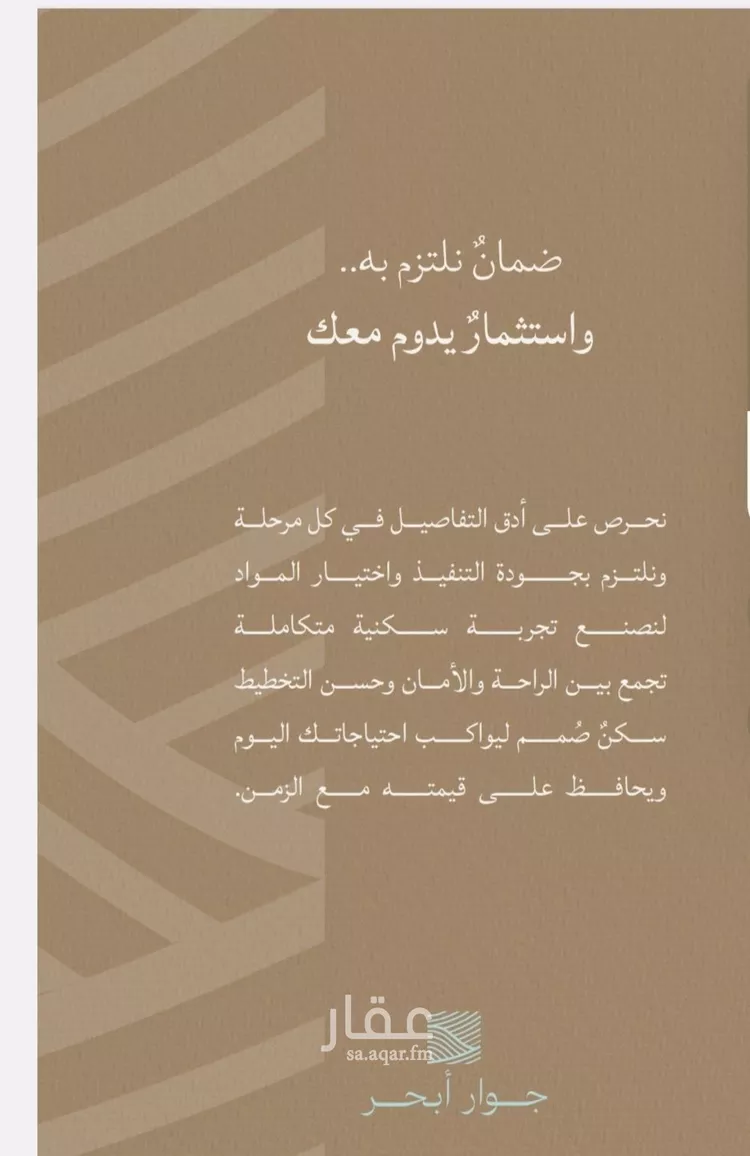 ضمانٌ نلتزم به..
واستثمارٌ يدوم معك

نحرص على أدق التفاصيل في كل مرحلة ونلتزم بجودة التنفيذ واختيار المواد لنصنع تجربة سكنية متكاملة تجمع بين الراحة والأمان وحسن التخطيط سكنٌ صُمم ليواكب احتياجاتك اليوم ويحافظ على قيمته مع الزمن.

عقار
sa.aqar.fm

جوار أبحر